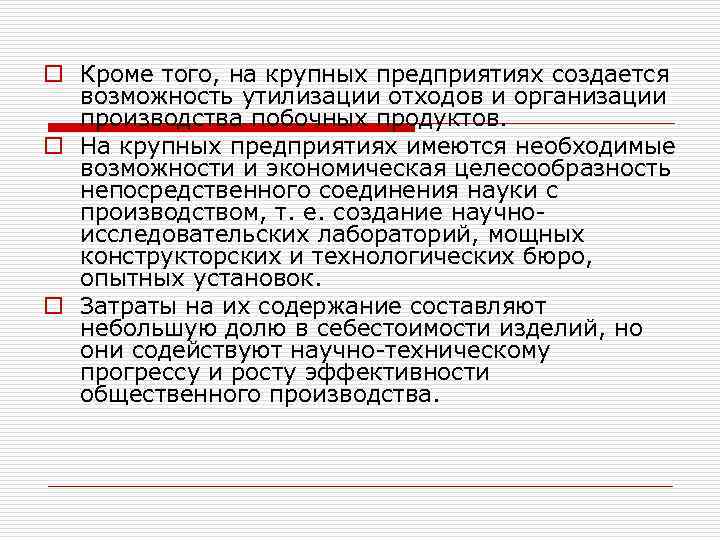 Кроме того, на крупных предприятиях создается возможность утилизации отходов и организации производства побочных продуктов.

На крупных предприятиях имеются необходимые возможности и экономическая целесообразность непосредственного соединения науки с производством, т. е. создание научно-исследовательских лабораторий, мощных конструкторских и технологических бюро, опытных установок.

Затраты на их содержание составляют небольшую долю в себестоимости изделий, но они содействуют научно-техническому прогрессу и росту эффективности общественного производства.